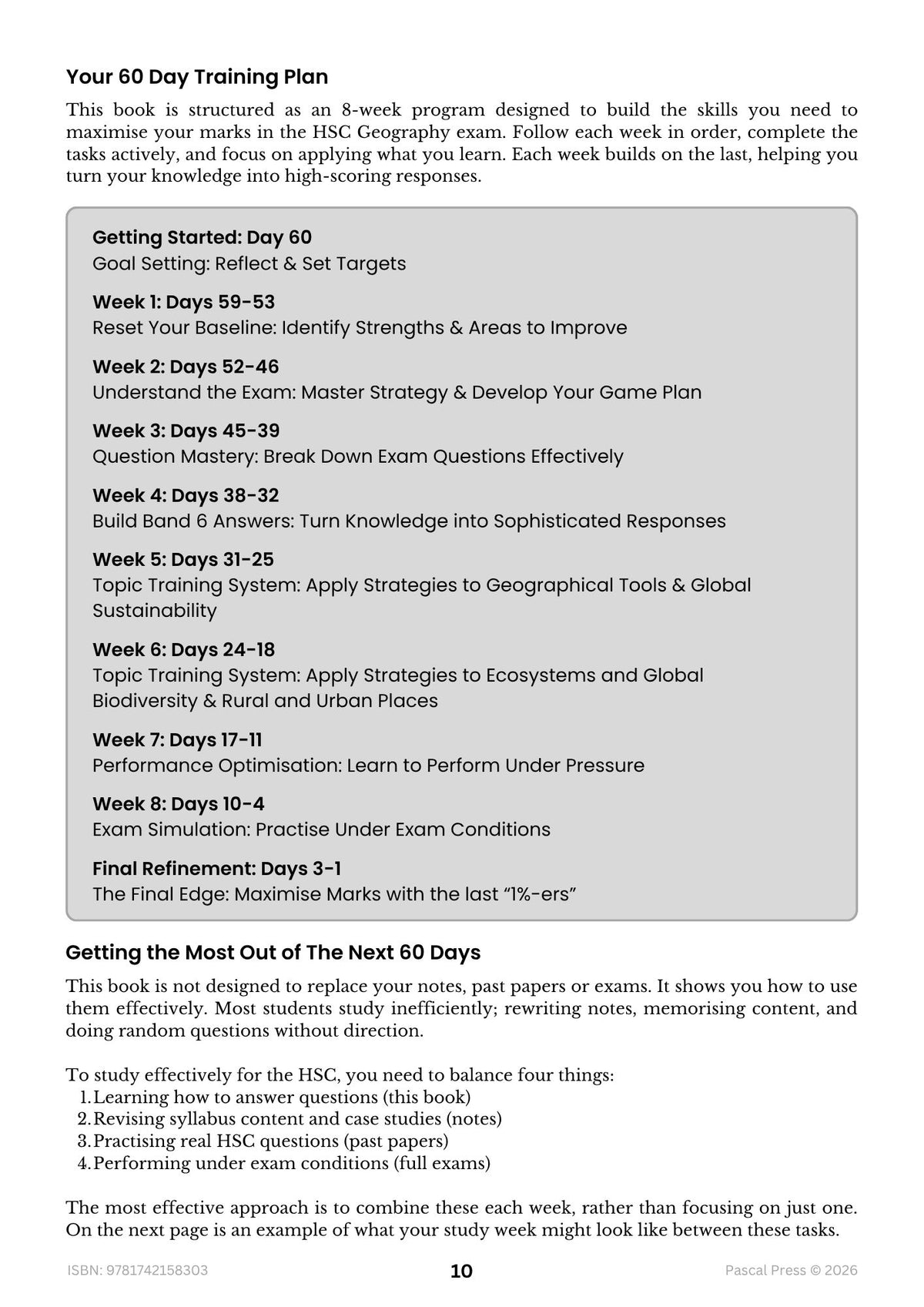 Your 60 Day Training Plan

This book is structured as an 8-week program designed to build the skills you need to maximise your marks in the HSC Geography exam. Follow each week in order, complete the tasks actively, and focus on applying what you learn. Each week builds on the last, helping you turn your knowledge into high-scoring responses.

Getting Started: Day 60
Goal Setting: Reflect & Set Targets

Week 1: Days 59-53
Reset Your Baseline: Identify Strengths & Areas to Improve

Week 2: Days 52-46
Understand the Exam: Master Strategy & Develop Your Game Plan

Week 3: Days 45-39
Question Mastery: Break Down Exam Questions Effectively

Week 4: Days 38-32
Build Band 6 Answers: Turn Knowledge into Sophisticated Responses

Week 5: Days 31-25
Topic Training System: Apply Strategies to Geographical Tools & Global Sustainability

Week 6: Days 24-18
Topic Training System: Apply Strategies to Ecosystems and Global Biodiversity & Rural and Urban Places

Week 7: Days 17-11
Performance Optimisation: Learn to Perform Under Pressure

Week 8: Days 10-4
Exam Simulation: Practise Under Exam Conditions

Final Refinement: Days 3-1
The Final Edge: Maximise Marks with the last "1%-ers"

Getting the Most Out of The Next 60 Days

This book is not designed to replace your notes, past papers or exams. It shows you how to use them effectively. Most students study inefficiently; rewriting notes, memorising content, and doing random questions without direction.

To study effectively for the HSC, you need to balance four things:
1. Learning how to answer questions (this book)
2. Revising syllabus content and case studies (notes)
3. Practising real HSC questions (past papers)
4. Performing under exam conditions (full exams)

The most effective approach is to combine these each week, rather than focusing on just one. On the next page is an example of what your study week might look like between these tasks.

ISBN: 9781742158303 10 Pascal Press © 2026